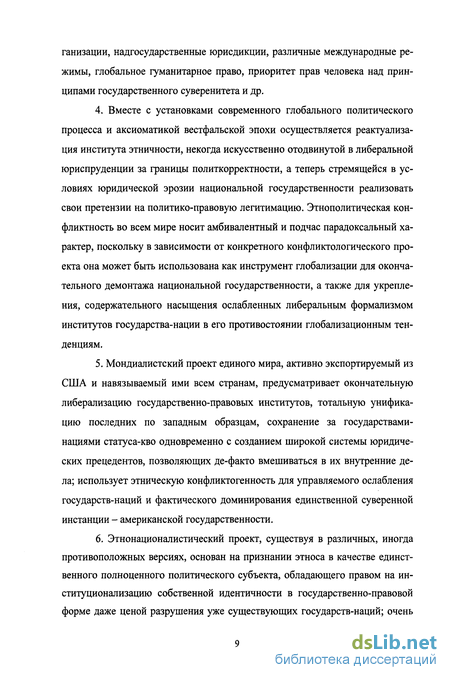 ганизации, надгосударственные юрисдикции, различные международные режимы, глобальное гуманитарное право, приоритет прав человека над принципами государственного суверенитета и др.

4. Вместе с установками современного глобального политического процесса и аксиоматикой вестфальской эпохи осуществляется реактуализация института этничности, некогда искусственно отодвинутой в либеральной юриспруденции за границы политкорректности, а теперь стремящейся в условиях юридической эрозии национальной государственности реализовать свои претензии на политико-правовую легитимацию. Этнополитическая конфликтность во всем мире носит амбивалентный и подчас парадоксальный характер, поскольку в зависимости от конкретного конфликтологического проекта она может быть использована как инструмент глобализации для окончательного демонтажа национальной государственности, а также для укрепления, содержательного насыщения ослабленных либеральным формализмом институтов государства-нации в его противостоянии глобализационным тенденциям.

5. Мондиалистский проект единого мира, активно экспортируемый из США и навязываемый ими всем странам, предусматривает окончательную либерализацию государственно-правовых институтов, тотальную унификацию последних по западным образцам, сохранение за государствами-нациями статуса-кво одновременно с созданием широкой системы юридических прецедентов, позволяющих де-факто вмешиваться в их внутренние дела; использует этническую конфликтогенность для управляемого ослабления государств-наций и фактического доминирования единственной суверенной инстанции – американской государственности.

6. Этнонационалистический проект, существуя в различных, иногда противоположных версиях, основан на признании этноса в качестве единственного полноценного политического субъекта, обладающего правом на институционализацию собственной идентичности в государственно-правовой форме даже ценой разрушения уже существующих государств-наций; очень

9

dsLib.net
библиотека диссертаций